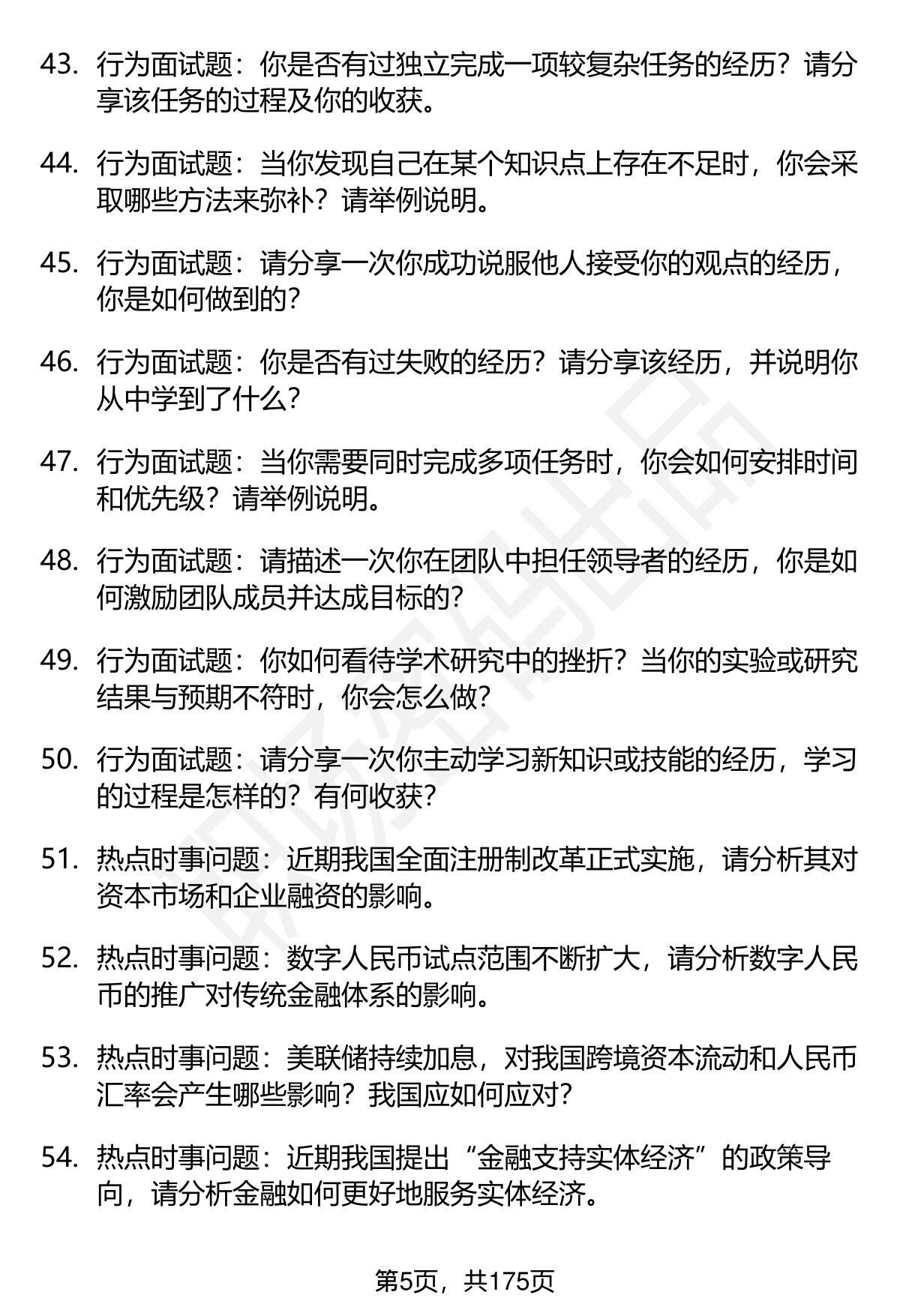 43. 行为面试题：你是否有过独立完成一项较复杂任务的经历？请分享该任务的过程及你的收获。

44. 行为面试题：当你发现自己在某个知识点上存在不足时，你会采取哪些方法来弥补？请举例说明。

45. 行为面试题：请分享一次你成功说服他人接受你的观点的经历，你是如何做到的？

46. 行为面试题：你是否有过失败的经历？请分享该经历，并说明你从中学到了什么？

47. 行为面试题：当你需要同时完成多项任务时，你会如何安排时间和优先级？请举例说明。

48. 行为面试题：请描述一次你在团队中担任领导者的经历，你是如何激励团队成员并达成目标的？

49. 行为面试题：你如何看待学术研究中的挫折？当你的实验或研究结果与预期不符时，你会怎么做？

50. 行为面试题：请分享一次你主动学习新知识或技能的经历，学习的过程是怎样的？有何收获？

51. 热点时事问题：近期我国全面注册制改革正式实施，请分析其对资本市场和企业融资的影响。

52. 热点时事问题：数字人民币试点范围不断扩大，请分析数字人民币的推广对传统金融体系的影响。

53. 热点时事问题：美联储持续加息，对我国跨境资本流动和人民币汇率会产生哪些影响？我国应如何应对？

54. 热点时事问题：近期我国提出“金融支持实体经济”的政策导向，请分析金融如何更好地服务实体经济。

第5页，共175页